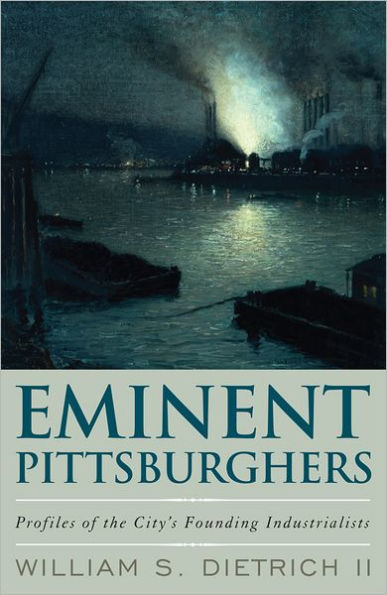 EMINENT PITTSBURGHERS

Profiles of the City's Founding Industrialists

WILLIAM S. DIETRICH II